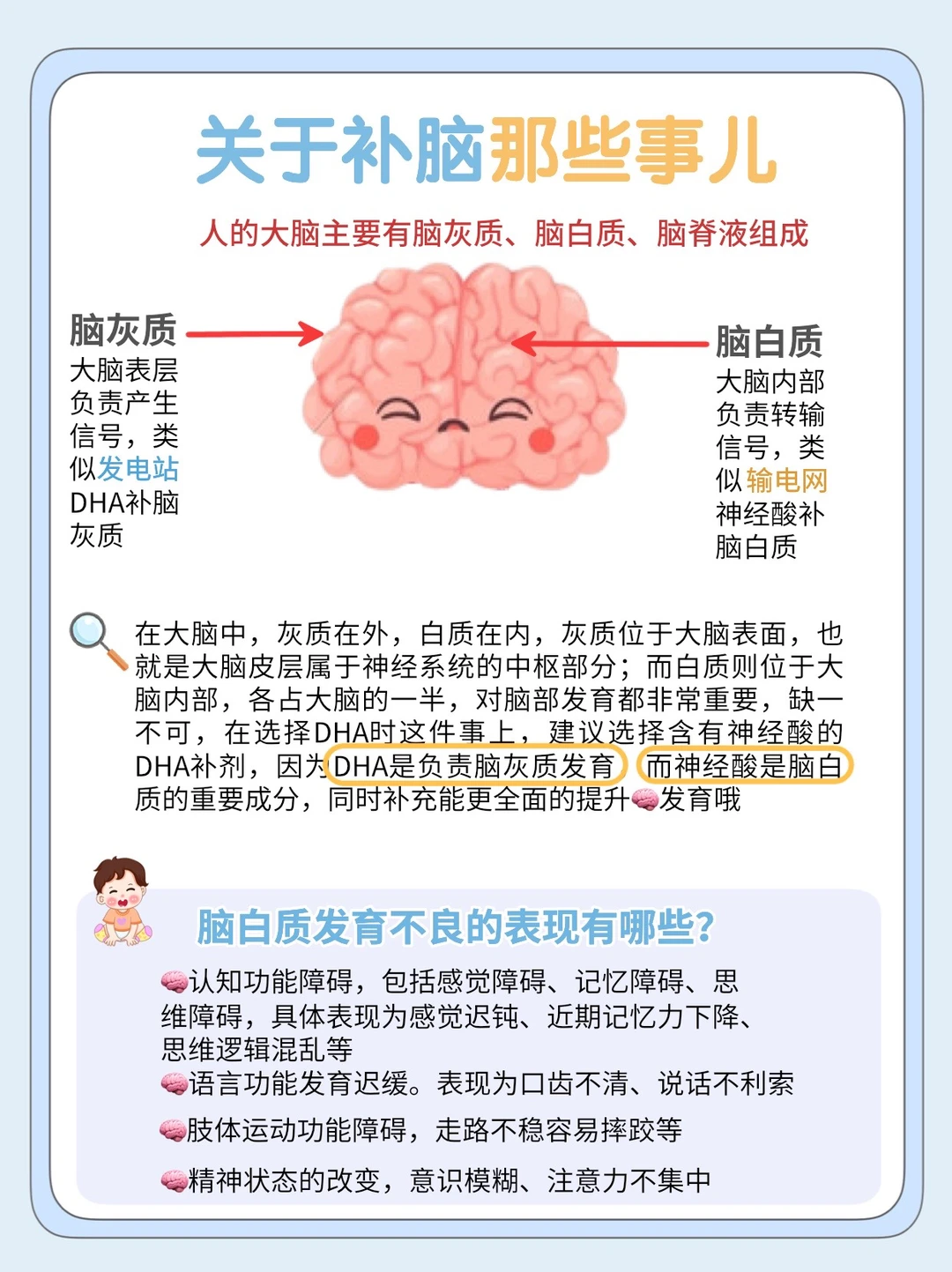 关于补脑那些事儿

人的大脑主要有脑灰质、脑白质、脑脊液组成

脑灰质
大脑表层负责产生信号，类似发电站
DHA补脑灰质

脑白质
大脑内部负责转输信号，类似输电网
神经酸补脑白质

在大脑中，灰质在外，白质在内，灰质位于大脑表面，也就是大脑皮层属于神经系统的中枢部分；而白质则位于大脑内部，各占大脑的一半，对脑部发育都非常重要，缺一不可，在选择DHA时这件事上，建议选择含有神经酸的DHA补剂，因为DHA是负责脑灰质发育，而神经酸是脑白质的重要成分，同时补充能更全面的提升🧠发育哦

脑白质发育不良的表现有哪些?

🧠认知功能障碍，包括感觉障碍、记忆障碍、思维障碍，具体表现为感觉迟钝、近期记忆力下降、思维逻辑混乱等
🧠语言功能发育迟缓。表现为口齿不清、说话不利索
🧠肢体运动功能障碍，走路不稳容易摔跤等
🧠精神状态的改变，意识模糊、注意力不集中